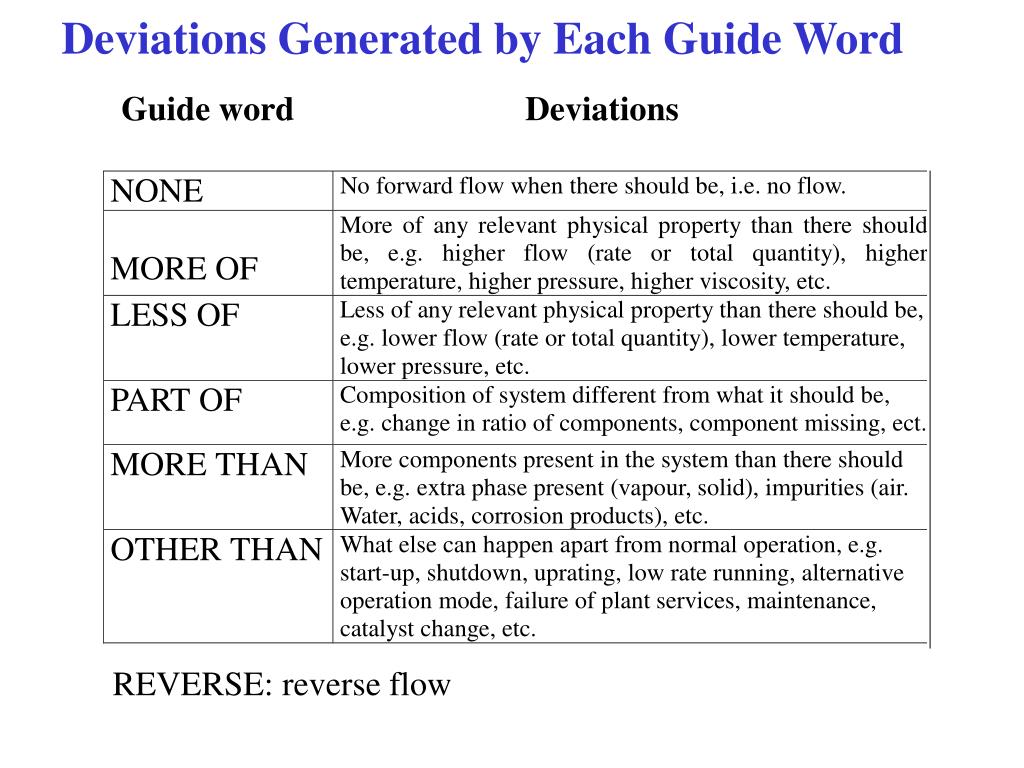 Deviations Generated by Each Guide Word

| Guide word | Deviations |
|---|---|
| NONE | No forward flow when there should be, i.e. no flow. |
| MORE OF | More of any relevant physical property than there should be, e.g. higher flow (rate or total quantity), higher temperature, higher pressure, higher viscosity, etc. |
| LESS OF | Less of any relevant physical property than there should be, e.g. lower flow (rate or total quantity), lower temperature, lower pressure, etc. |
| PART OF | Composition of system different from what it should be, e.g. change in ratio of components, component missing, ect. |
| MORE THAN | More components present in the system than there should be, e.g. extra phase present (vapour, solid), impurities (air. Water, acids, corrosion products), etc. |
| OTHER THAN | What else can happen apart from normal operation, e.g. start-up, shutdown, uprating, low rate running, alternative operation mode, failure of plant services, maintenance, catalyst change, etc. |

REVERSE: reverse flow